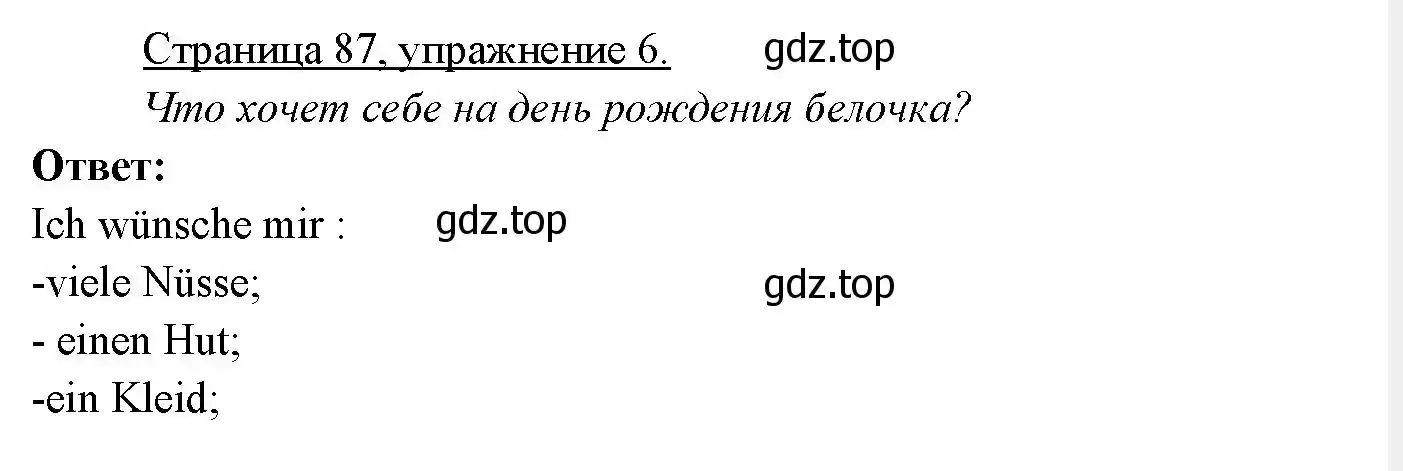 Страница 87, упражнение 6. gdz.top

Что хочет себе на день рождения белочка?

**Ответ:**

Ich wünsche mir : gdz.top

-viele Nüsse; gdz.top

- einen Hut;

-ein Kleid;